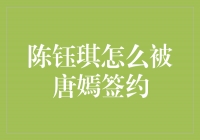 陈钰琪怎么被唐嫣签约